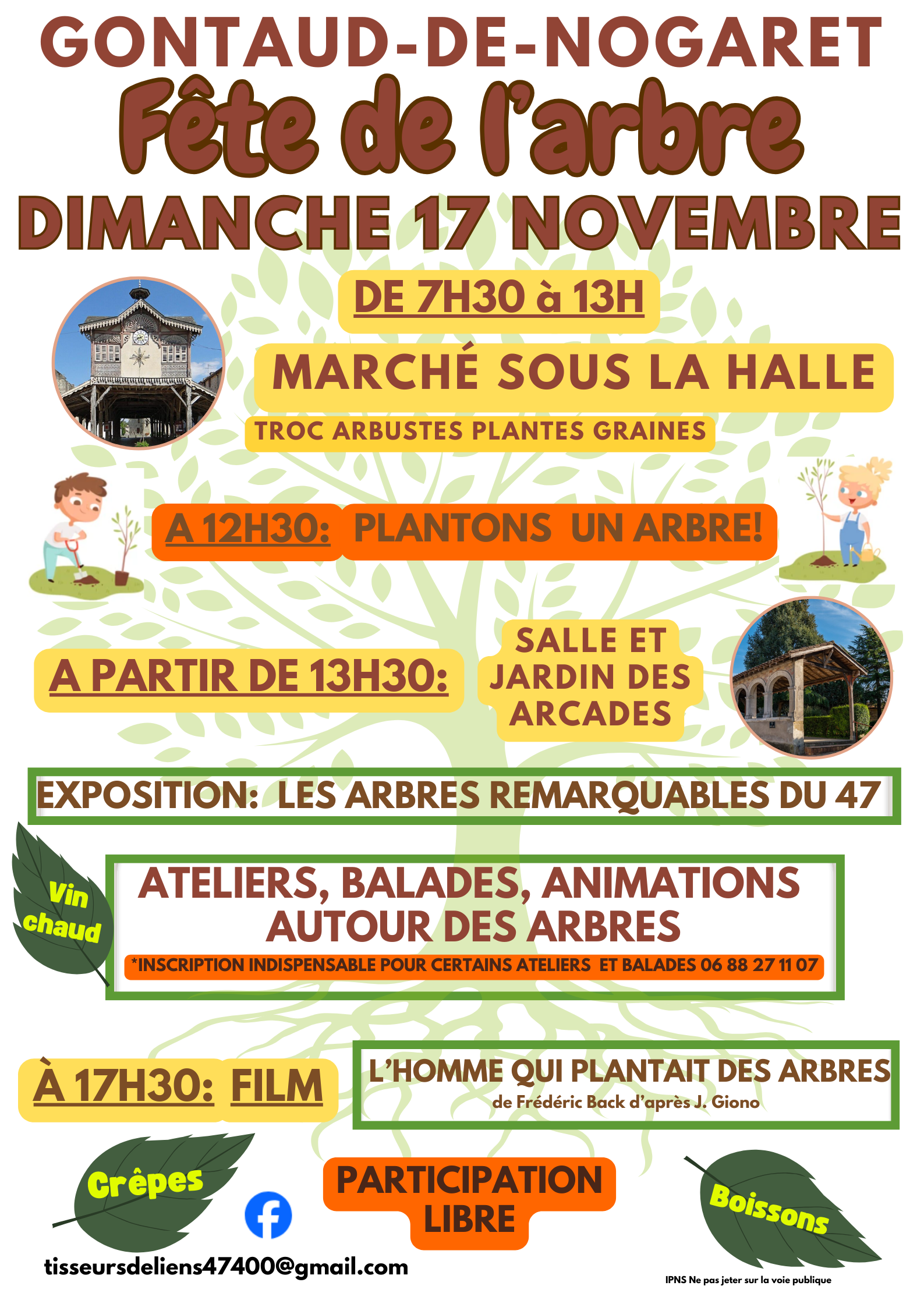 GONTAUD-DE-NOGARET
Fête de l'arbre
DIMANCHE 17 NOVEMBRE

DE 7H30 à 13H
MARCHÉ SOUS LA HALLE
TROC ARBUSTES PLANTES GRAINES

A 12H30: PLANTONS UN ARBRE!

A PARTIR DE 13H30: SALLE ET JARDIN DES ARCADES

EXPOSITION: LES ARBRES REMARQUABLES DU 47

Vin chaud

ATELIERS, BALADES, ANIMATIONS AUTOUR DES ARBRES
*INSCRIPTION INDISPENSABLE POUR CERTAINS ATELIERS ET BALADES 06 88 27 11 07

À 17H30: FILM
L'HOMME QUI PLANTAIT DES ARBRES
de Frédéric Back d'après J. Giono

Crêpes
PARTICIPATION LIBRE
Boissons

tisseursdeliens47400@gmail.com
IPNS Ne pas jeter sur la voie publique